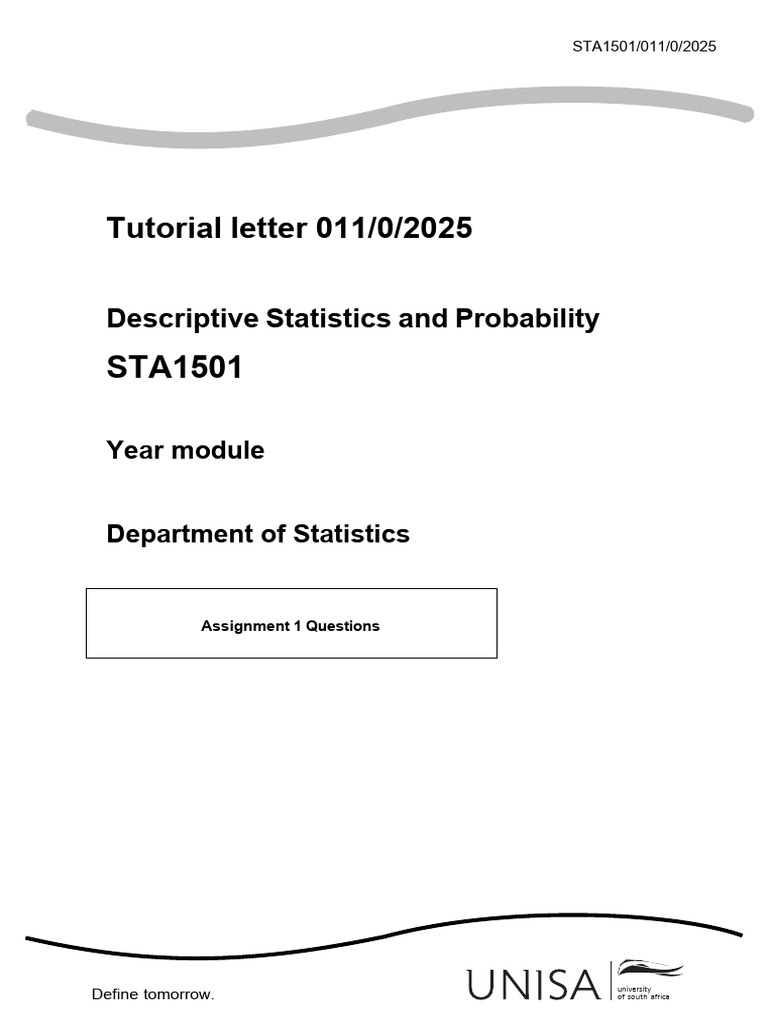 STA1501/011/0/2025

Tutorial letter 011/0/2025

Descriptive Statistics and Probability

STA1501

Year module

Department of Statistics

Assignment 1 Questions

Define tomorrow.

UNISA university of south africa